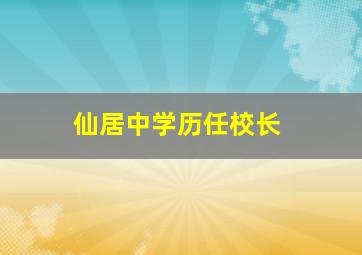 仙居中学历任校长